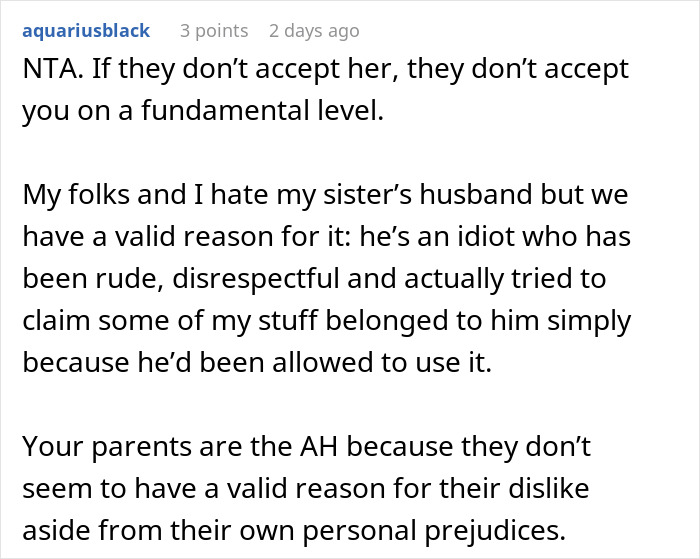 aquariusblack 3 points 2 days ago

NTA. If they don’t accept her, they don’t accept you on a fundamental level.

My folks and I hate my sister’s husband but we have a valid reason for it: he’s an idiot who has been rude, disrespectful and actually tried to claim some of my stuff belonged to him simply because he’d been allowed to use it.

Your parents are the AH because they don’t seem to have a valid reason for their dislike aside from their own personal prejudices.